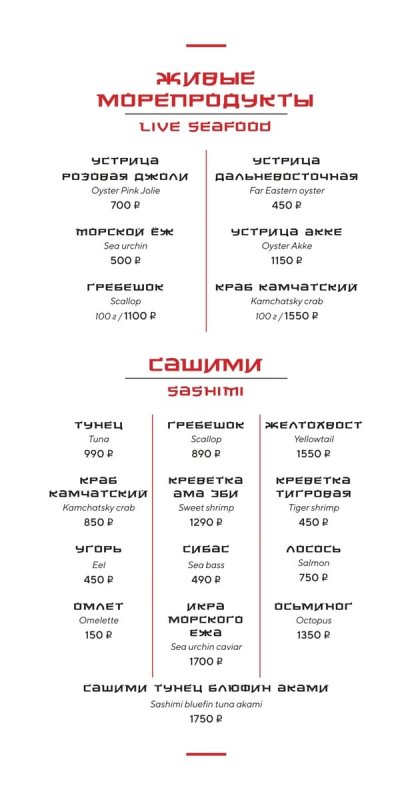 ЖИВЫЕ МОРЕПРОДУКТЫ
LIVE SEAFOOD

УСТРИЦА РОЗОВАЯ ДЖОЛИ
Oyster Pink Jolie
700 ₽

МОРСКОЙ ЁЖ
Sea urchin
500 ₽

ГРЕБЕШОК
Scallop
100 г / 1100 ₽

УСТРИЦА ДАЛЬНЕВОСТОЧНАЯ
Far Eastern oyster
450 ₽

УСТРИЦА АККЕ
Oyster Akke
1150 ₽

КРАБ КАМЧАТСКИЙ
Kamchatsky crab
100 г / 1550 ₽

САШИМИ
SASHIMI

ТУНЕЦ
Tuna
990 ₽

КРАБ КАМЧАТСКИЙ
Kamchatsky crab
850 ₽

УГОРЬ
Eel
450 ₽

ОМЛЕТ
Omelette
150 ₽

ГРЕБЕШОК
Scallop
890 ₽

КРЕВЕТКА АМА ЭБИ
Sweet shrimp
1290 ₽

СИБАС
Sea bass
490 ₽

ИКРА МОРСКОГО ЕЖА
Sea urchin caviar
1700 ₽

ЖЕЛТОХВОСТ
Yellowtail
1550 ₽

КРЕВЕТКА ТИГРОВАЯ
Tiger shrimp
450 ₽

ЛОСОСЬ
Salmon
750 ₽

ОСЬМИНОГ
Octopus
1350 ₽

САШИМИ ТУНЕЦ БЛЮФИН АКАМИ
Sashimi bluefin tuna akami
1750 ₽